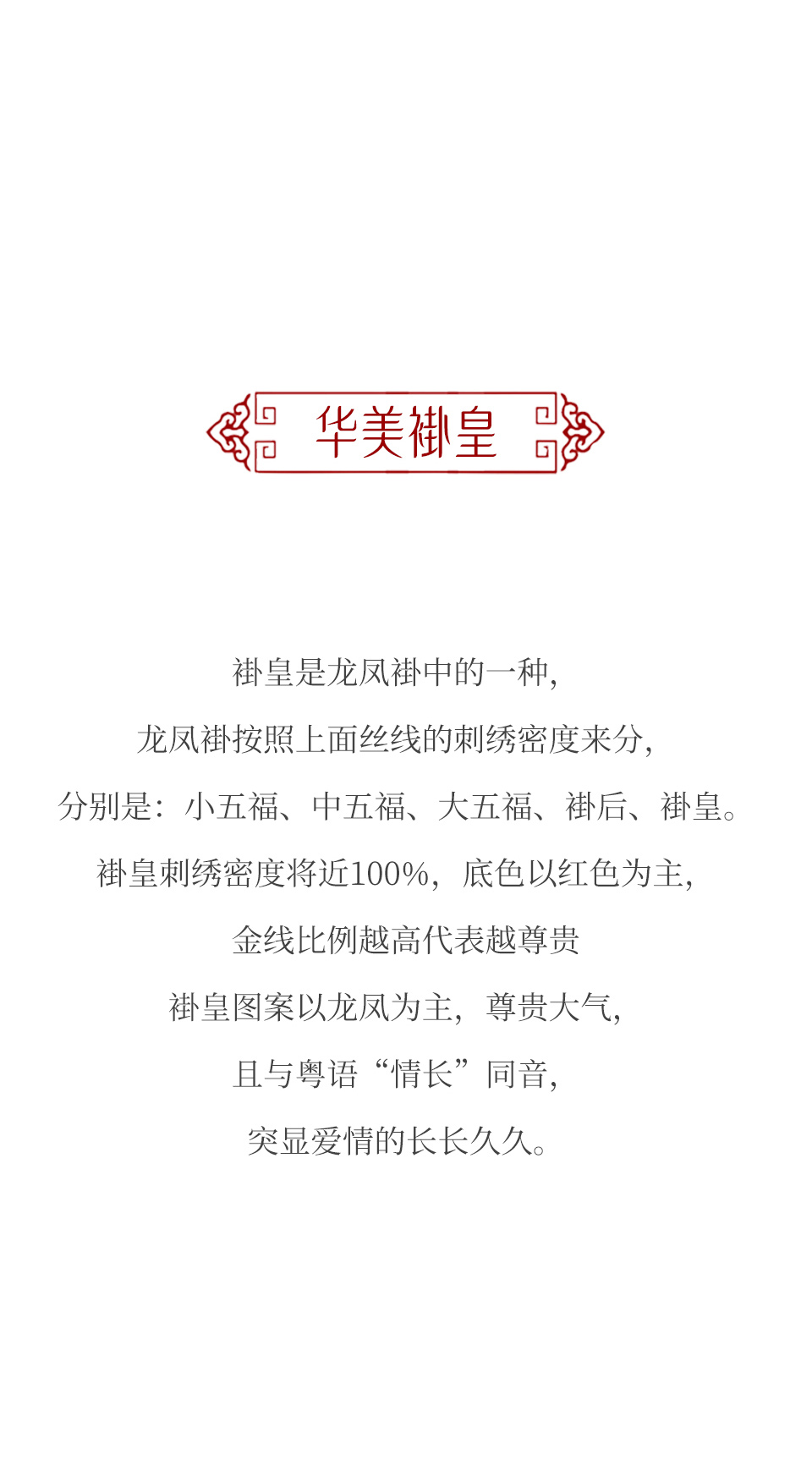 华美褂皇

褂皇是龙凤褂中的一种，

龙凤褂按照上面丝线的刺绣密度来分，

分别是：小五福、中五福、大五福、褂后、褂皇。

褂皇刺绣密度将近100%，底色以红色为主，

金线比例越高代表越尊贵

褂皇图案以龙凤为主，尊贵大气，

且与粤语“情长”同音，

突显爱情的长长久久。